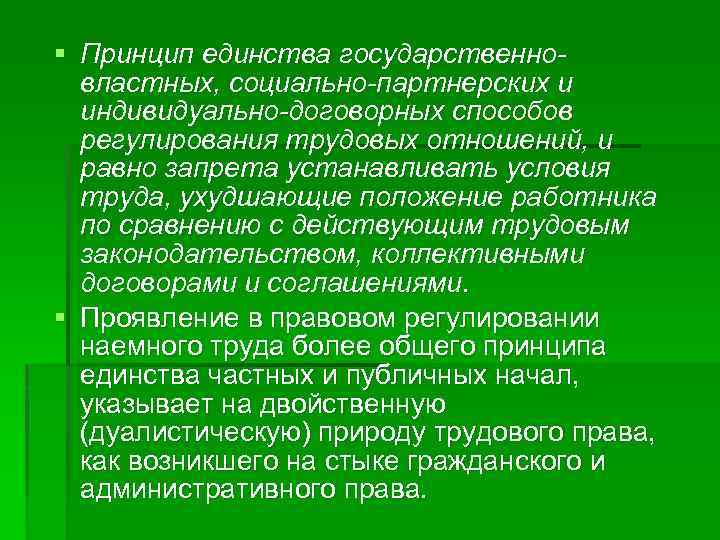 Принцип единства государственно-властных, социально-партнерских и индивидуально-договорных способов регулирования трудовых отношений, и равно запрета устанавливать условия труда, ухудшающие положение работника по сравнению с действующим трудовым законодательством, коллективными договорами и соглашениями.

Проявление в правовом регулировании наемного труда более общего принципа единства частных и публичных начал, указывает на двойственную (дуалистическую) природу трудового права, как возникшего на стыке гражданского и административного права.